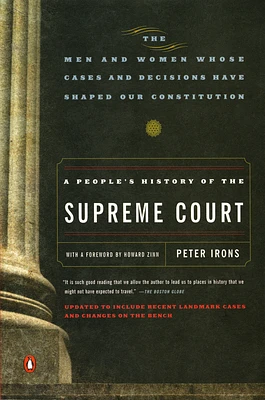 THE
MEN AND WOMEN WHOSE CASES AND DECISIONS HAVE SHAPED OUR CONSTITUTION

A PEOPLE'S HISTORY OF THE
SUPREME COURT

WITH A FOREWORD BY HOWARD ZINN

PETER IRONS

"It is such good reading that we allow the author to lead us to places in history that we might not have expected to travel." —THE BOSTON GLOBE

UPDATED TO INCLUDE RECENT LANDMARK CASES AND CHANGES ON THE BENCH